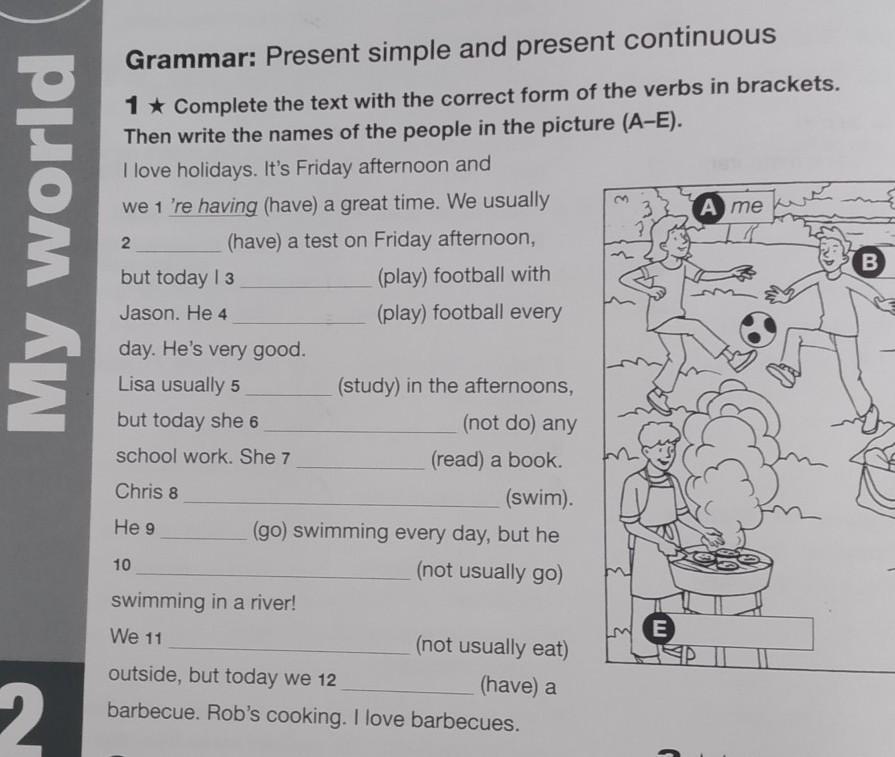 My world

2

Grammar: Present simple and present continuous

1 ★ Complete the text with the correct form of the verbs in brackets. Then write the names of the people in the picture (A–E).

I love holidays. It's Friday afternoon and we 1 're having (have) a great time. We usually 2 ____ (have) a test on Friday afternoon, but today I 3 ____ (play) football with Jason. He 4 ____ (play) football every day. He's very good. Lisa usually 5 ____ (study) in the afternoons, but today she 6 ____ (not do) any school work. She 7 ____ (read) a book. Chris 8 ____ (swim). He 9 ____ (go) swimming every day, but he 10 ____ (not usually go) swimming in a river! We 11 ____ (not usually eat) outside, but today we 12 ____ (have) a barbecue. Rob's cooking. I love barbecues.

A me

B

E